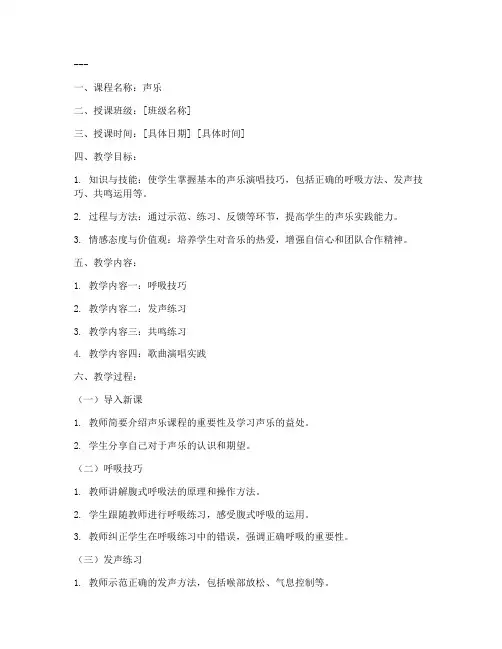 ---

一、课程名称：声乐

二、授课班级：[班级名称]

三、授课时间：[具体日期] [具体时间]

四、教学目标：

1. 知识与技能：使学生掌握基本的声乐演唱技巧，包括正确的呼吸方法、发声技巧、共鸣运用等。

2. 过程与方法：通过示范、练习、反馈等环节，提高学生的声乐实践能力。

3. 情感态度与价值观：培养学生对音乐的热爱，增强自信心和团队合作精神。

五、教学内容：

1. 教学内容一：呼吸技巧

2. 教学内容二：发声练习

3. 教学内容三：共鸣练习

4. 教学内容四：歌曲演唱实践

六、教学过程：

（一）导入新课

1. 教师简要介绍声乐课程的重要性及学习声乐的益处。

2. 学生分享自己对于声乐的认识和期望。

（二）呼吸技巧

1. 教师讲解腹式呼吸法的原理和操作方法。

2. 学生跟随教师进行呼吸练习，感受腹式呼吸的运用。

3. 教师纠正学生在呼吸练习中的错误，强调正确呼吸的重要性。

（三）发声练习

1. 教师示范正确的发声方法，包括喉部放松、气息控制等。